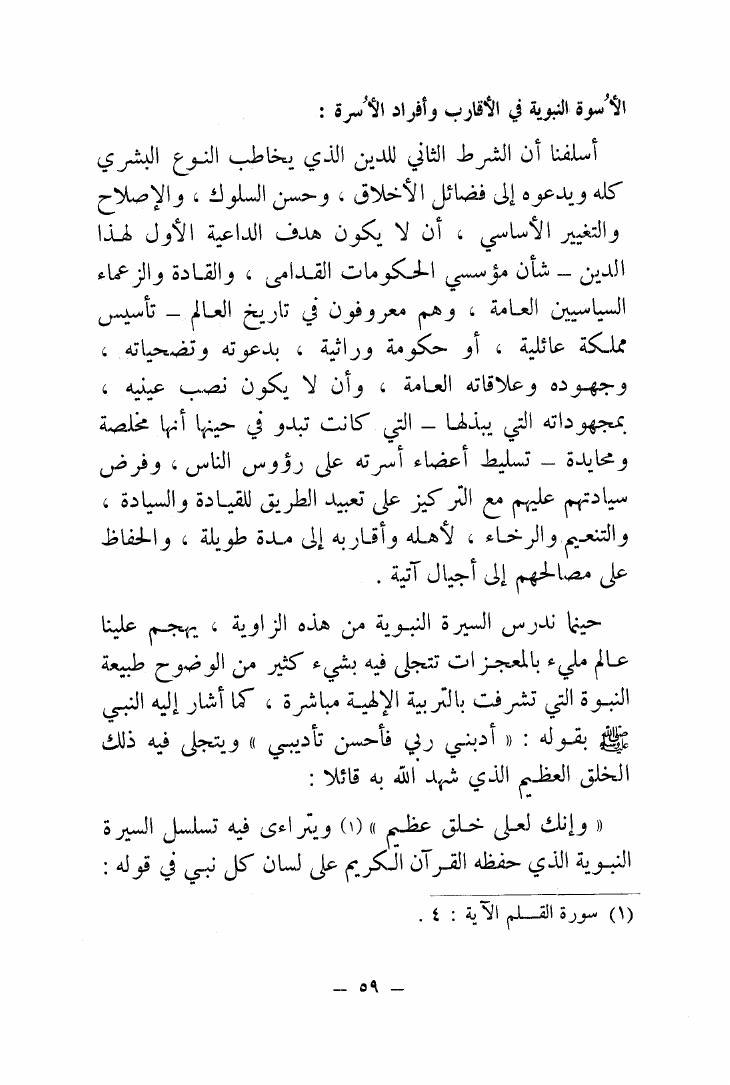 الأُسوة النبوية في الأقارب وأفراد الأُسرة :

أسلفنا أن الشرط الثاني للدين الذي يخاطب النوع البشري كله ويدعوه إلى فضائل الأخلاق ، وحسن السلوك ، والإصلاح والتغيير الأساسي ، أن لا يكون هدف الداعية الأول لهذا الدين – شأن مؤسسي الحكومات القدامى ، والقادة والزعماء السياسيين العامة ، وهم معروفون في تاريخ العالم – تأسيس مملكة عائلية ، أو حكومة وراثية ، بدعوته وتضحياته ، وجهوده وعلاقاته العامة ، وأن لا يكون نصب عينيه ، بمجهوداته التي يبذلها – التي كانت تبدو في حينها أنها مخلصة ومحايدة – تسليط أعضاء أسرته على رؤوس الناس ، وفرض سيادتهم عليهم مع التركيز على تعبيد الطريق للقيادة والسيادة ، والتنعيم والرخاء ، لأهله وأقاربه إلى مدة طويلة ، والحفاظ على مصالحهم إلى أجيال آتية .

حينما ندرس السيرة النبوية من هذه الزاوية ، يهجم علينا عالم مليء بالمعجزات تتجلى فيه بشيء كثير من الوضوح طبيعة النبوة التي تشرفت بالتربية الإلهية مباشرة ، كما أشار إليه النبي ﷺ بقوله : « أدبني ربي فأحسن تأديبي » ويتجلى فيه ذلك الخلق العظيم الذي شهد الله به قائلا :

« وإنك لعلى خلق عظيم » (١) ويتراءى فيه تسلسل السيرة النبوية الذي حفظه القرآن الكريم على لسان كل نبي في قوله :

(١) سورة القلم الآية : ٤ .

– ٥٩ –